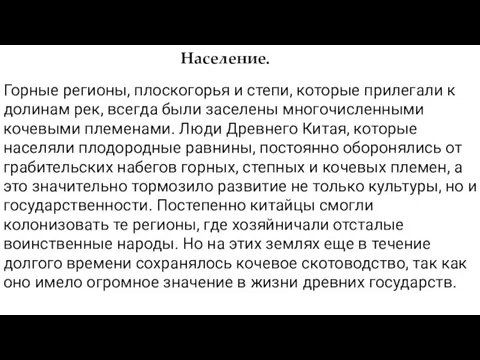 Население.

Горные регионы, плоскогорья и степи, которые прилегали к долинам рек, всегда были заселены многочисленными кочевыми племенами. Люди Древнего Китая, которые населяли плодородные равнины, постоянно оборонялись от грабительских набегов горных, степных и кочевых племен, а это значительно тормозило развитие не только культуры, но и государственности. Постепенно китайцы смогли колонизовать те регионы, где хозяйничали отсталые воинственные народы. Но на этих землях еще в течение долгого времени сохранялось кочевое скотоводство, так как оно имело огромное значение в жизни древних государств.